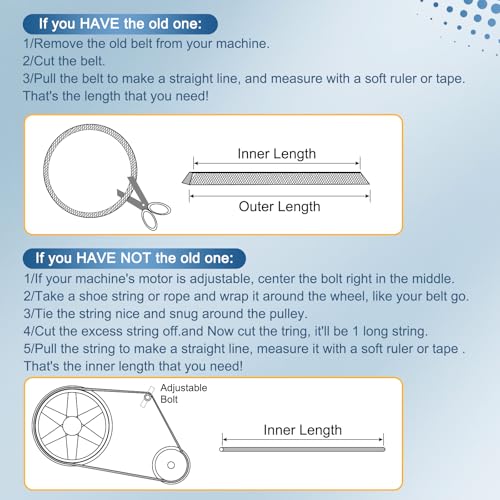 If you HAVE the old one:

1/Remove the old belt from your machine.
2/Cut the belt.
3/Pull the belt to make a straight line, and measure with a soft ruler or tape. That's the length that you need!

Inner Length

Outer Length

If you HAVE NOT the old one:

1/If your machine's motor is adjustable, center the bolt right in the middle.
2/Take a shoe string or rope and wrap it around the wheel, like your belt go.
3/Tie the string nice and snug around the pulley.
4/Cut the excess string off.and Now cut the tring, it'll be 1 long string.
5/Pull the string to make a straight line, measure it with a soft ruler or tape . That's the inner length that you need!

Adjustable Bolt

Inner Length